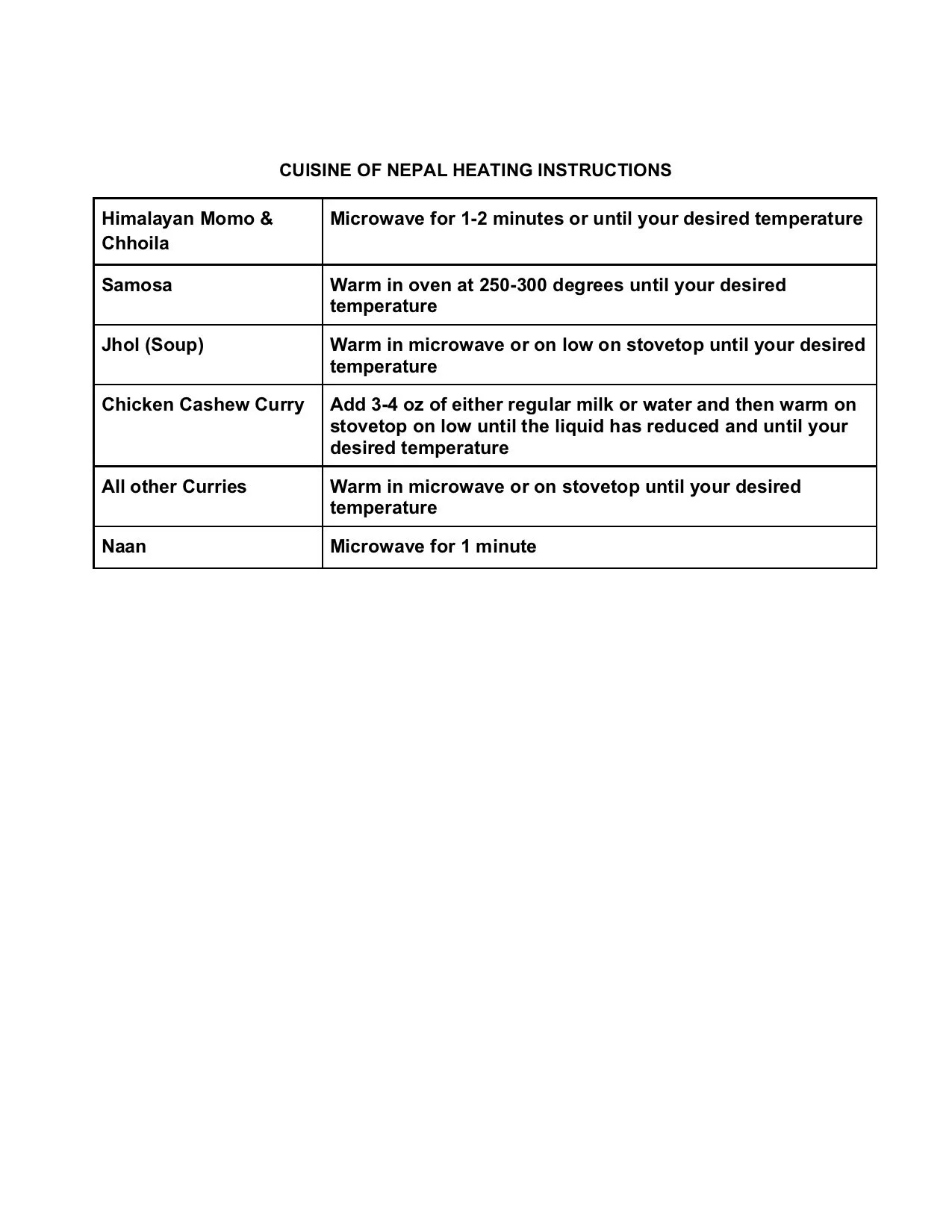 CUISINE OF NEPAL HEATING INSTRUCTIONS

| Himalayan Momo & Chhoila | Microwave for 1-2 minutes or until your desired temperature |
|---|---|
| Samosa | Warm in oven at 250-300 degrees until your desired temperature |
| Jhol (Soup) | Warm in microwave or on low on stovetop until your desired temperature |
| Chicken Cashew Curry | Add 3-4 oz of either regular milk or water and then warm on stovetop on low until the liquid has reduced and until your desired temperature |
| All other Curries | Warm in microwave or on stovetop until your desired temperature |
| Naan | Microwave for 1 minute |